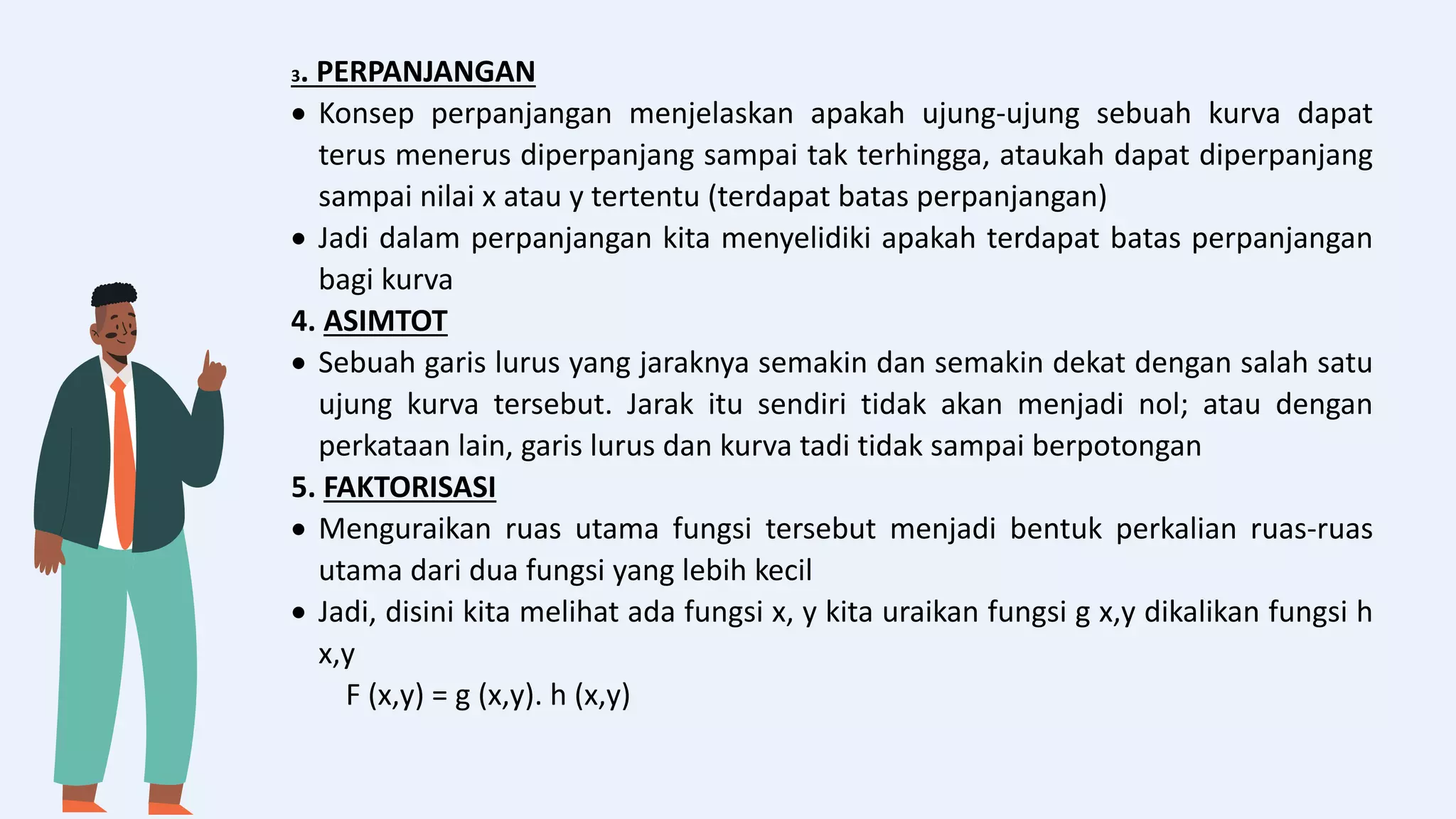 3. PERPANJANGAN

• Konsep perpanjangan menjelaskan apakah ujung-ujung sebuah kurva dapat terus menerus diperpanjang sampai tak terhingga, ataukah dapat diperpanjang sampai nilai x atau y tertentu (terdapat batas perpanjangan)

• Jadi dalam perpanjangan kita menyelidiki apakah terdapat batas perpanjangan bagi kurva

4. ASIMTOT

• Sebuah garis lurus yang jaraknya semakin dan semakin dekat dengan salah satu ujung kurva tersebut. Jarak itu sendiri tidak akan menjadi nol; atau dengan perkataan lain, garis lurus dan kurva tadi tidak sampai berpotongan

5. FAKTORISASI

• Menguraikan ruas utama fungsi tersebut menjadi bentuk perkalian ruas-ruas utama dari dua fungsi yang lebih kecil

• Jadi, disini kita melihat ada fungsi x, y kita uraikan fungsi g x,y dikalikan fungsi h x,y

F (x,y) = g (x,y). h (x,y)